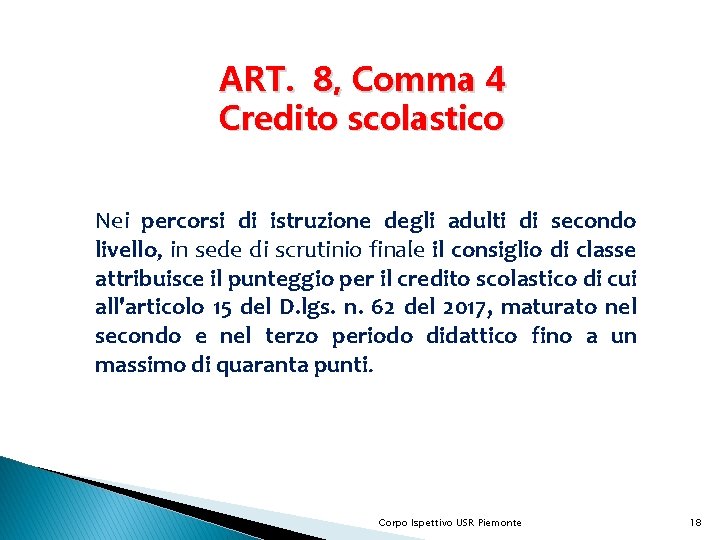 ART. 8, Comma 4
Credito scolastico

Nei percorsi di istruzione degli adulti di secondo livello, in sede di scrutinio finale il consiglio di classe attribuisce il punteggio per il credito scolastico di cui all'articolo 15 del D.lgs. n. 62 del 2017, maturato nel secondo e nel terzo periodo didattico fino a un massimo di quaranta punti.

Corpo Ispettivo USR Piemonte

18